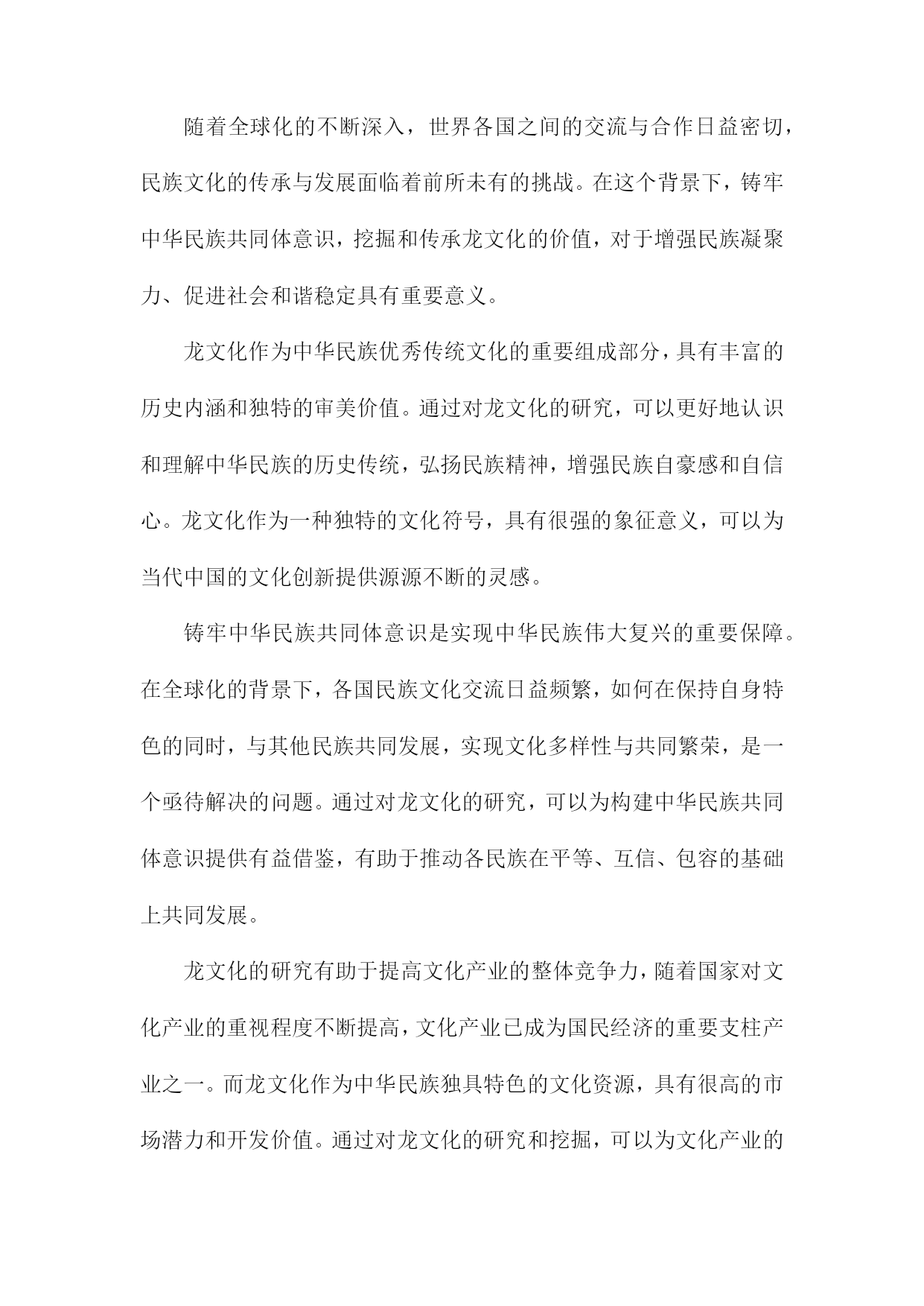 随着全球化的不断深入，世界各国之间的交流与合作日益密切，民族文化的传承与发展面临着前所未有的挑战。在这个背景下，铸牢中华民族共同体意识，挖掘和传承龙文化的价值，对于增强民族凝聚力、促进社会和谐稳定具有重要意义。

龙文化作为中华民族优秀传统文化的重要组成部分，具有丰富的历史内涵和独特的审美价值。通过对龙文化的研究，可以更好地认识和理解中华民族的历史传统，弘扬民族精神，增强民族自豪感和自信心。龙文化作为一种独特的文化符号，具有很强的象征意义，可以为当代中国的文化创新提供源源不断的灵感。

铸牢中华民族共同体意识是实现中华民族伟大复兴的重要保障。在全球化的背景下，各国民族文化交流日益频繁，如何在保持自身特色的同时，与其他民族共同发展，实现文化多样性与共同繁荣，是一个亟待解决的问题。通过对龙文化的研究，可以为构建中华民族共同体意识提供有益借鉴，有助于推动各民族在平等、互信、包容的基础上共同发展。

龙文化的研究有助于提高文化产业的整体竞争力，随着国家对文化产业的重视程度不断提高，文化产业已成为国民经济的重要支柱产业之一。而龙文化作为中华民族独具特色的文化资源，具有很高的市场潜力和开发价值。通过对龙文化的研究和挖掘，可以为文化产业的